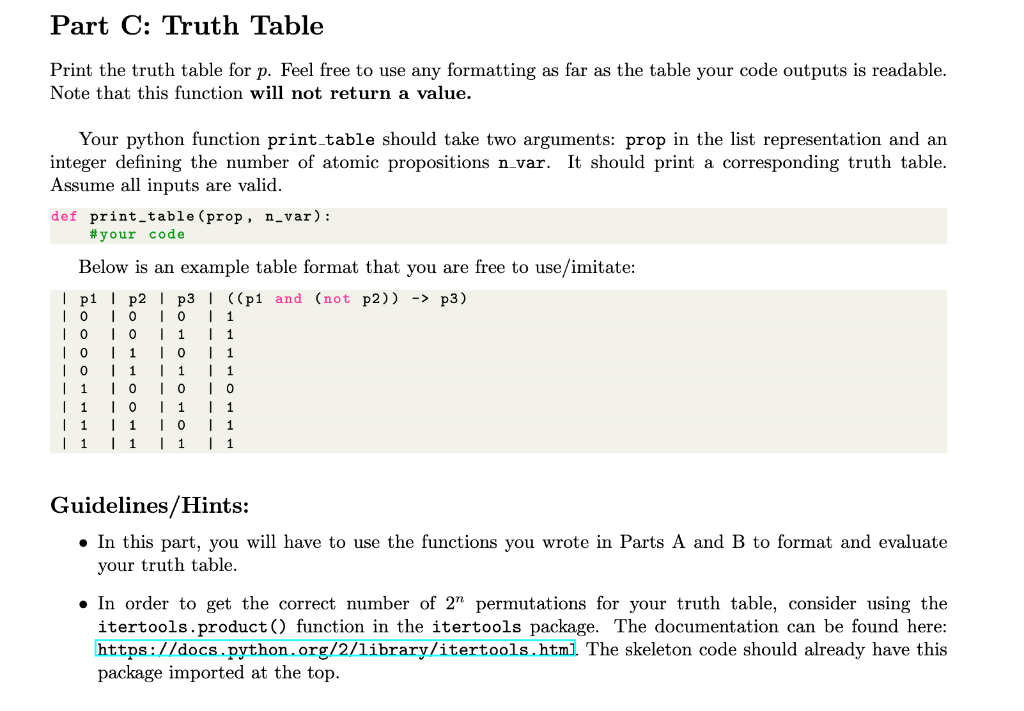 Part C: Truth Table

Print the truth table for $p$. Feel free to use any formatting as far as the table your code outputs is readable. Note that this function will not return a value.

Your python function print_table should take two arguments: prop in the list representation and an integer defining the number of atomic propositions n_var. It should print a corresponding truth table. Assume all inputs are valid.

def print_table(prop, n_var):
    #your code

Below is an example table format that you are free to use/imitate:

| p1 | p2 | p3 | ((p1 and (not p2)) -> p3)
| 0 | 0 | 0 | 1
| 0 | 0 | 1 | 1
| 0 | 1 | 0 | 1
| 0 | 1 | 1 | 1
| 1 | 0 | 0 | 0
| 1 | 0 | 1 | 1
| 1 | 1 | 0 | 1
| 1 | 1 | 1 | 1

Guidelines/Hints:

• In this part, you will have to use the functions you wrote in Parts A and B to format and evaluate your truth table.

• In order to get the correct number of $2^n$ permutations for your truth table, consider using the itertools.product() function in the itertools package. The documentation can be found here: https://docs.python.org/2/library/itertools.html. The skeleton code should already have this package imported at the top.